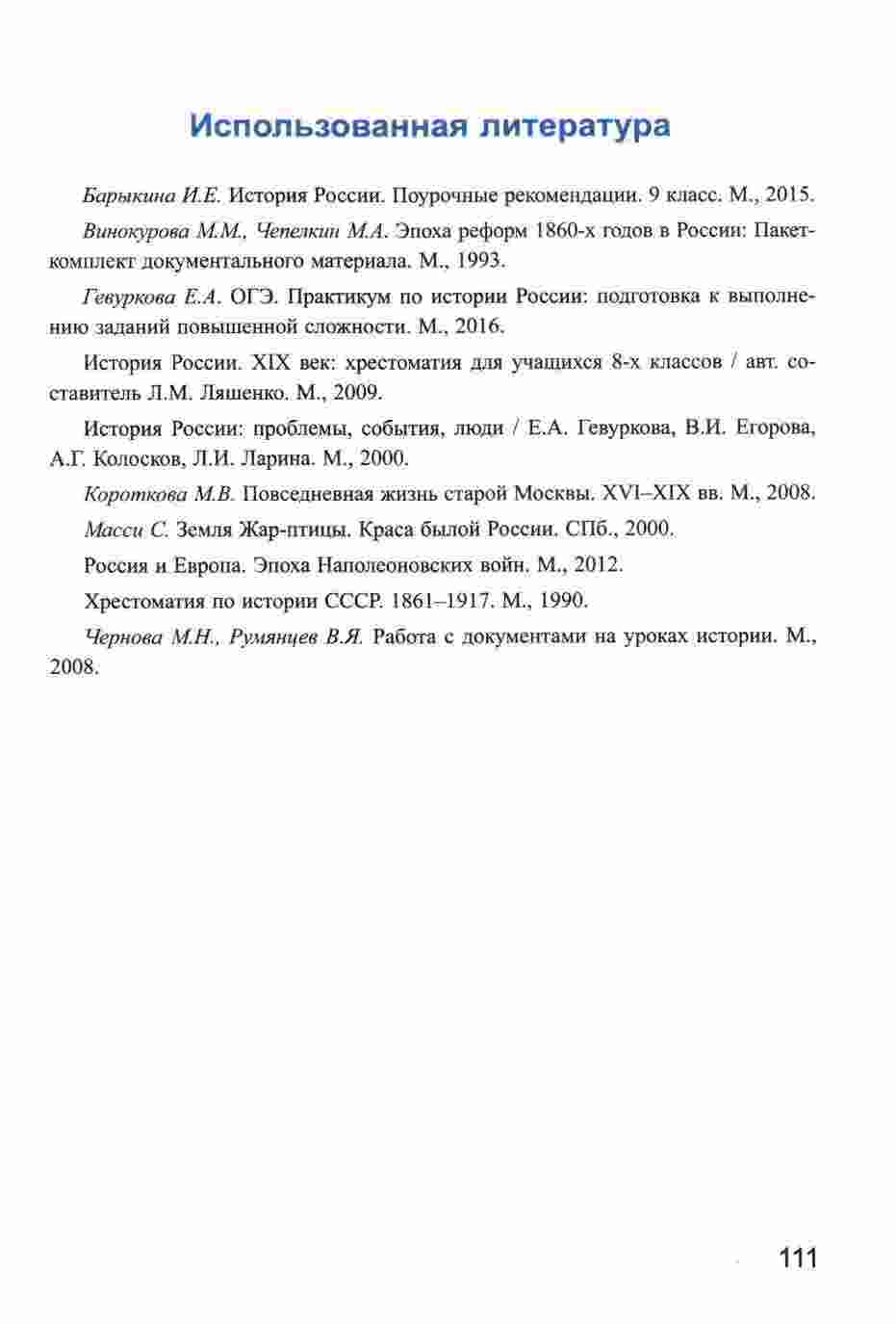 Использованная литература

Барыкина И.Е. История России. Поурочные рекомендации. 9 класс. М., 2015.

Винокурова М.М., Чепелкин М.А. Эпоха реформ 1860-х годов в России: Пакет-комплект документального материала. М., 1993.

Гевуркова Е.А. ОГЭ. Практикум по истории России: подготовка к выполнению заданий повышенной сложности. М., 2016.

История России. XIX век: хрестоматия для учащихся 8-х классов / авт. составитель Л.М. Ляшенко. М., 2009.

История России: проблемы, события, люди / Е.А. Гевуркова, В.И. Егорова, А.Г. Колосков, Л.И. Ларина. М., 2000.

Короткова М.В. Повседневная жизнь старой Москвы. XVI–XIX вв. М., 2008.

Масси С. Земля Жар-птицы. Краса былой России. СПб., 2000.

Россия и Европа. Эпоха Наполеоновских войн. М., 2012.

Хрестоматия по истории СССР. 1861–1917. М., 1990.

Чернова М.Н., Румянцев В.Я. Работа с документами на уроках истории. М., 2008.

111